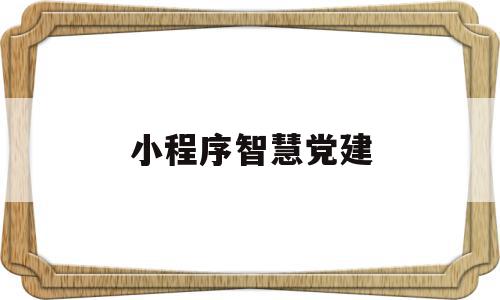 小程序智慧党建